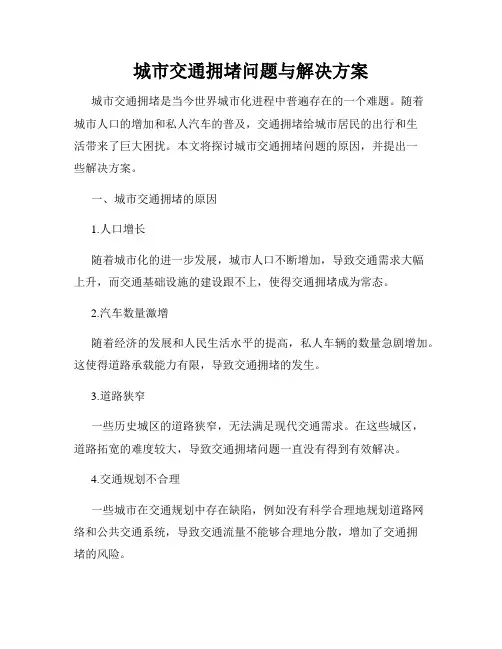 城市交通拥堵问题与解决方案

城市交通拥堵是当今世界城市化进程中普遍存在的一个难题。随着城市人口的增加和私人汽车的普及，交通拥堵给城市居民的出行和生活带来了巨大困扰。本文将探讨城市交通拥堵问题的原因，并提出一些解决方案。

一、城市交通拥堵的原因

1.人口增长

随着城市化的进一步发展，城市人口不断增加，导致交通需求大幅上升，而交通基础设施的建设跟不上，使得交通拥堵成为常态。

2.汽车数量激增

随着经济的发展和人民生活水平的提高，私人车辆的数量急剧增加。这使得道路承载能力有限，导致交通拥堵的发生。

3.道路狭窄

一些历史城区的道路狭窄，无法满足现代交通需求。在这些城区，道路拓宽的难度较大，导致交通拥堵问题一直没有得到有效解决。

4.交通规划不合理

一些城市在交通规划中存在缺陷，例如没有科学合理地规划道路网络和公共交通系统，导致交通流量不能够合理地分散，增加了交通拥堵的风险。